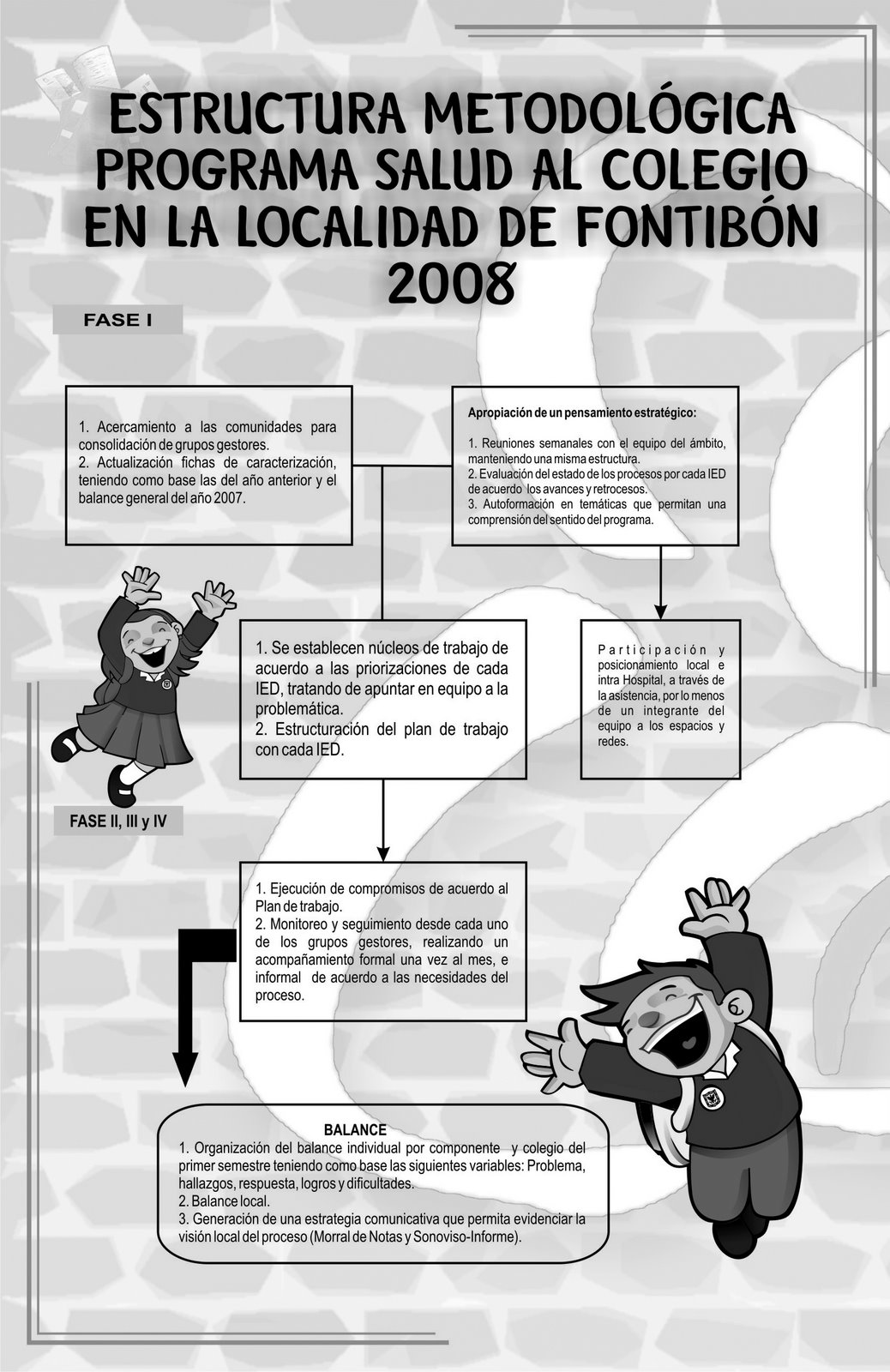 ESTRUCTURA METODOLÓGICA PROGRAMA SALUD AL COLEGIO EN LA LOCALIDAD DE FONTIBÓN 2008

FASE I

1. Acercamiento a las comunidades para consolidación de grupos gestores.
2. Actualización fichas de caracterización, teniendo como base las del año anterior y el balance general del año 2007.

Apropiación de un pensamiento estratégico:

1. Reuniones semanales con el equipo del ámbito, manteniendo una misma estructura.
2. Evaluación del estado de los procesos por cada IED de acuerdo los avances y retrocesos.
3. Autoformación en temáticas que permitan una comprensión del sentido del programa.

1. Se establecen núcleos de trabajo de acuerdo a las priorizaciones de cada IED, tratando de apuntar en equipo a la problemática.
2. Estructuración del plan de trabajo con cada IED.

Participación y posicionamiento local e intra Hospital, a través de la asistencia, por lo menos de un integrante del equipo a los espacios y redes.

FASE II, III y IV

1. Ejecución de compromisos de acuerdo al Plan de trabajo.
2. Monitoreo y seguimiento desde cada uno de los grupos gestores, realizando un acompañamiento formal una vez al mes, e informal de acuerdo a las necesidades del proceso.

BALANCE
1. Organización del balance individual por componente y colegio del primer semestre teniendo como base las siguientes variables: Problema, hallazgos, respuesta, logros y dificultades.
2. Balance local.
3. Generación de una estrategia comunicativa que permita evidenciar la visión local del proceso (Morral de Notas y Sonoviso-Informe).